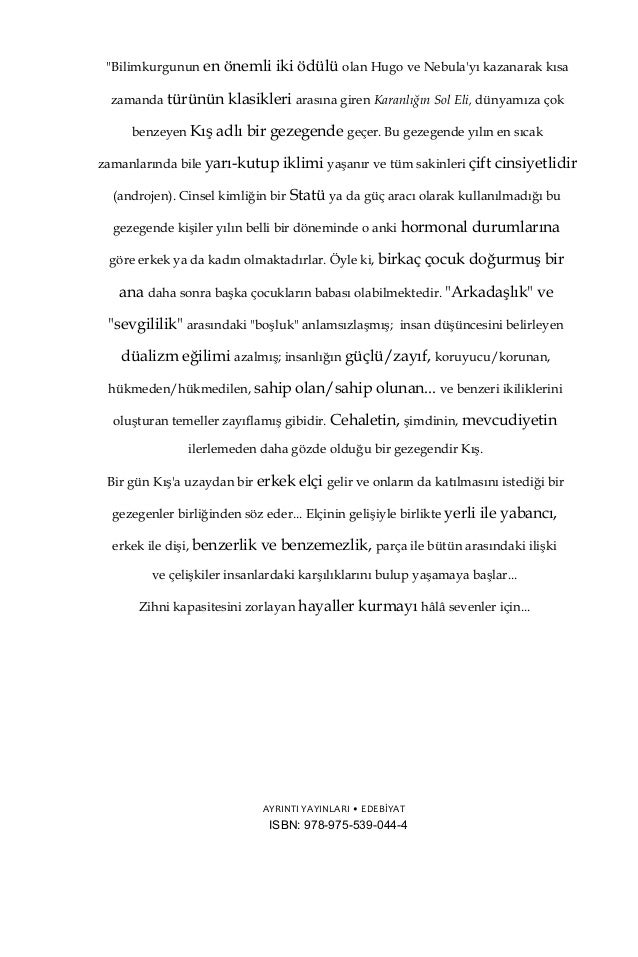 "Bilimkurgunun en önemli iki ödülü olan Hugo ve Nebula'yı kazanarak kısa zamanda türünün klasikleri arasına giren Karanlığın Sol Eli, dünyamıza çok benzeyen Kış adlı bir gezegende geçer. Bu gezegende yılın en sıcak zamanlarında bile yarı-kutup iklimi yaşanır ve tüm sakinleri çift cinsiyetlidir (androjen). Cinsel kimliğin bir Statü ya da güç aracı olarak kullanılmadığı bu gezegende kişiler yılın belli bir döneminde o anki hormonal durumlarına göre erkek ya da kadın olmaktadırlar. Öyle ki, birkaç çocuk doğurmuş bir ana daha sonra başka çocukların babası olabilmektedir. "Arkadaşlık" ve "sevgililik" arasındaki "boşluk" anlamsızlaşmış; insan düşüncesini belirleyen düalizm eğilimi azalmış; insanlığın güçlü/zayıf, koruyucu/korunan, hükmeden/hükmedilen, sahip olan/sahip olunan... ve benzeri ikiliklerini oluşturan temeller zayıflamış gibidir. Cehaletin, şimdinin, mevcudiyetin ilerlemeden daha gözde olduğu bir gezegendir Kış.

Bir gün Kış'a uzaydan bir erkek elçi gelir ve onların da katılmasını istediği bir gezegenler birliğinden söz eder... Elçinin gelişiyle birlikte yerli ile yabancı, erkek ile dişi, benzerlik ve benzemezlik, parça ile bütün arasındaki ilişki ve çelişkiler insanlardaki karşılıklarını bulup yaşamaya başlar...

Zihni kapasitesini zorlayan hayaller kurmayı hâlâ sevenler için...

AYRINTI YAYINLARI • EDEBİYAT
ISBN: 978-975-539-044-4